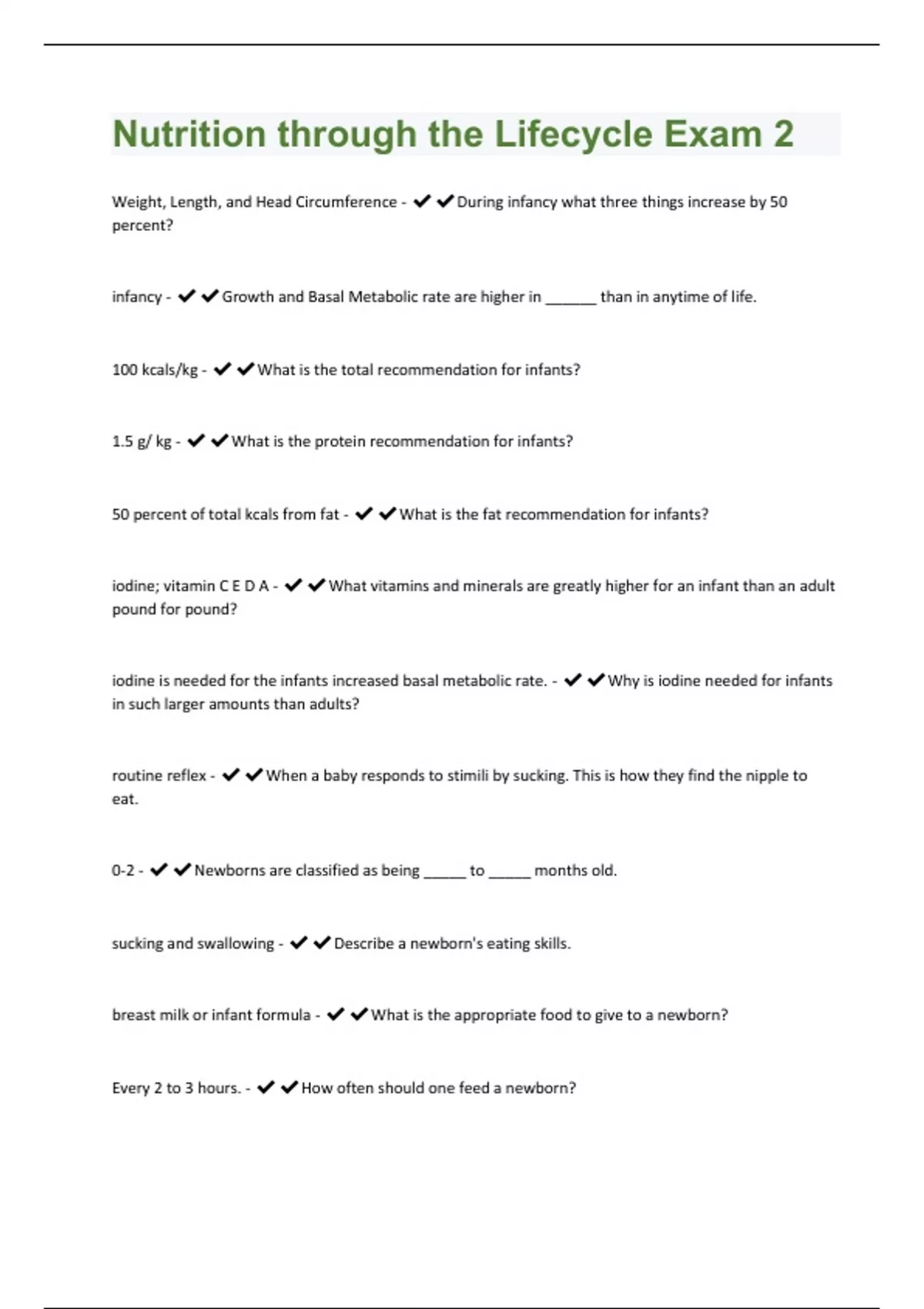 Nutrition through the Lifecycle Exam 2

Weight, Length, and Head Circumference - ✔✔During infancy what three things increase by 50 percent?

infancy - ✔✔Growth and Basal Metabolic rate are higher in ______ than in anytime of life.

100 kcals/kg - ✔✔What is the total recommendation for infants?

1.5 g/ kg - ✔✔What is the protein recommendation for infants?

50 percent of total kcals from fat - ✔✔What is the fat recommendation for infants?

iodine; vitamin C E D A - ✔✔What vitamins and minerals are greatly higher for an infant than an adult pound for pound?

iodine is needed for the infants increased basal metabolic rate. - ✔✔Why is iodine needed for infants in such larger amounts than adults?

routine reflex - ✔✔When a baby responds to stimili by sucking. This is how they find the nipple to eat.

0-2 - ✔✔Newborns are classified as being _____ to _____ months old.

sucking and swallowing - ✔✔Describe a newborn's eating skills.

breast milk or infant formula - ✔✔What is the appropriate food to give to a newborn?

Every 2 to 3 hours. - ✔✔How often should one feed a newborn?